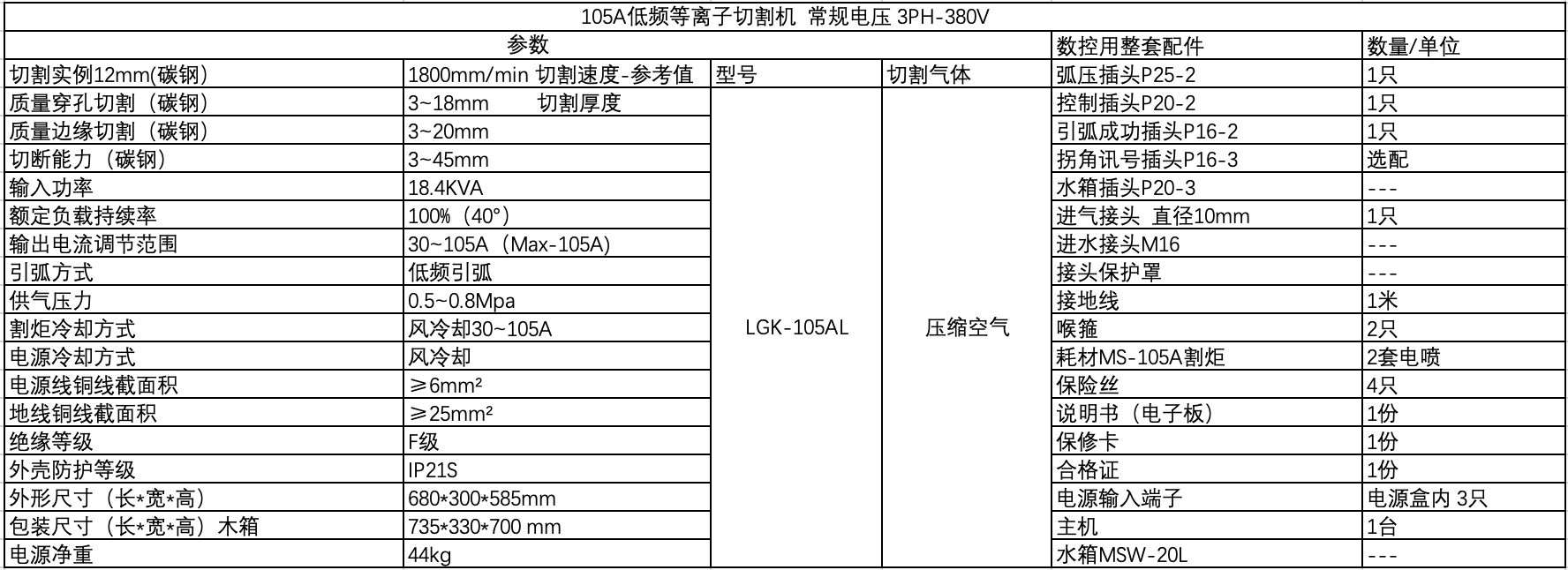 | 105A低频等离子切割机 常规电压 3PH-380V | | | | | |
|---|---|---|---|---|---|
| 参数 | | | | 数控用整套配件 | 数量/单位 |
| 切割实例12mm(碳钢) | 1800mm/min 切割速度-参考值 | 型号 | 切割气体 | 弧压插头P25-2 | 1只 |
| 质量穿孔切割（碳钢） | 3~18mm 切割厚度 | LGK-105AL | 压缩空气 | 控制插头P20-2 | 1只 |
| 质量边缘切割（碳钢） | 3~20mm | | | 引弧成功插头P16-2 | 1只 |
| 切断能力（碳钢） | 3~45mm | | | 拐角讯号插头P16-3 | 选配 |
| 输入功率 | 18.4KVA | | | 水箱插头P20-3 | --- |
| 额定负载持续率 | 100%（40°） | | | 进气接头 直径10mm | 1只 |
| 输出电流调节范围 | 30~105A（Max-105A） | | | 进水接头M16 | --- |
| 引弧方式 | 低频引弧 | | | 接头保护罩 | --- |
| 供气压力 | 0.5~0.8Mpa | | | 接地线 | 1米 |
| 割炬冷却方式 | 风冷却30~105A | | | 喉箍 | 2只 |
| 电源冷却方式 | 风冷却 | | | 耗材MS-105A割炬 | 2套电喷 |
| 电源线铜线截面积 | ≥6mm² | | | 保险丝 | 4只 |
| 地线铜线截面积 | ≥25mm² | | | 说明书（电子板） | 1份 |
| 绝缘等级 | F级 | | | 保修卡 | 1份 |
| 外壳防护等级 | IP21S | | | 合格证 | 1份 |
| 外形尺寸（长*宽*高） | 680*300*585mm | | | 电源输入端子 | 电源盒内 3只 |
| 包装尺寸（长*宽*高）木箱 | 735*330*700 mm | | | 主机 | 1台 |
| 电源净重 | 44kg | | | 水箱MSW-20L | --- |